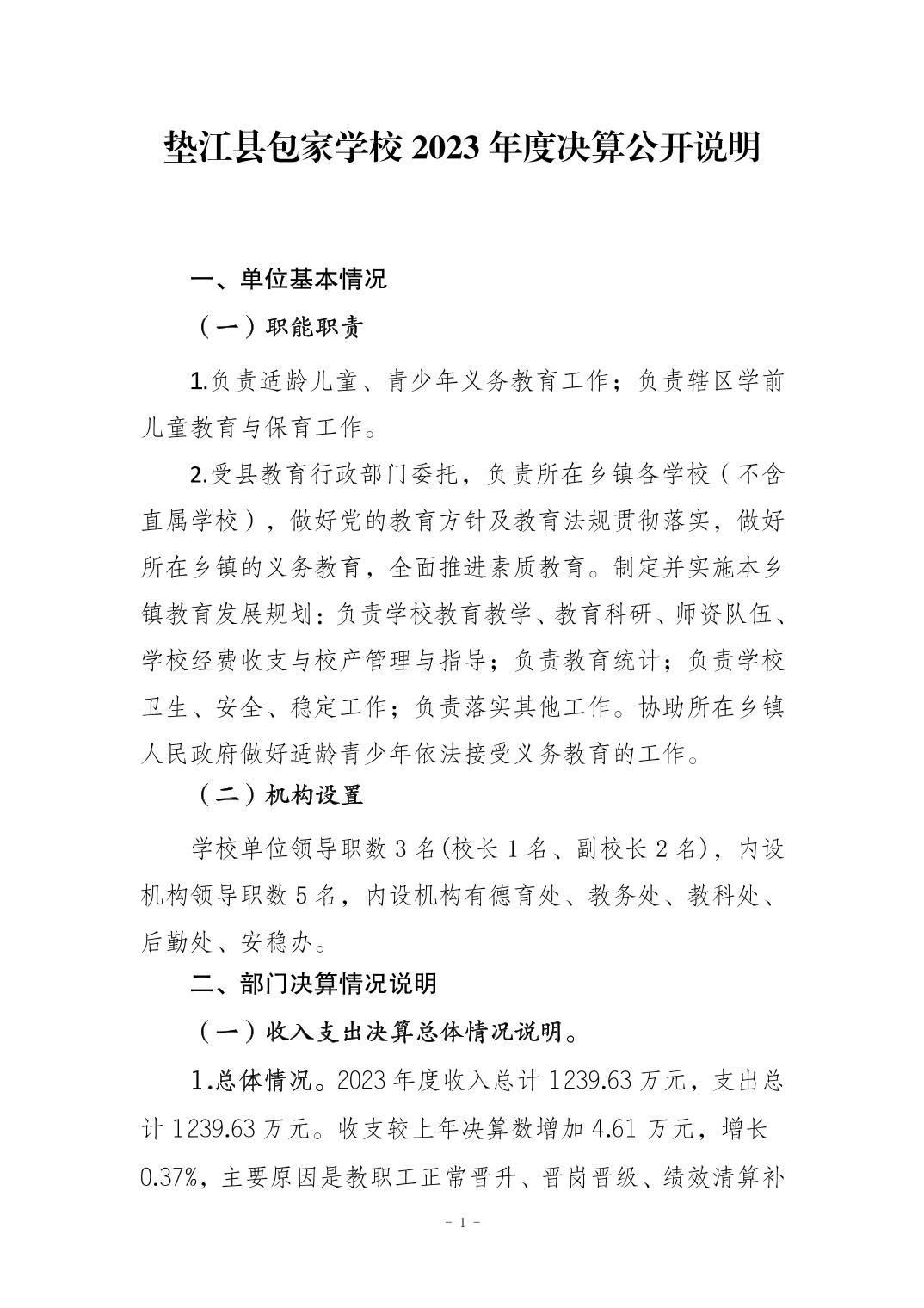 垫江县包家学校 2023 年度决算公开说明

一、单位基本情况

（一）职能职责

1.负责适龄儿童、青少年义务教育工作；负责辖区学前儿童教育与保育工作。

2.受县教育行政部门委托，负责所在乡镇各学校（不含直属学校），做好党的教育方针及教育法规贯彻落实，做好所在乡镇的义务教育，全面推进素质教育。制定并实施本乡镇教育发展规划：负责学校教育教学、教育科研、师资队伍、学校经费收支与校产管理与指导；负责教育统计；负责学校卫生、安全、稳定工作；负责落实其他工作。协助所在乡镇人民政府做好适龄青少年依法接受义务教育的工作。

（二）机构设置

学校单位领导职数 3 名(校长 1 名、副校长 2 名)，内设机构领导职数 5 名，内设机构有德育处、教务处、教科处、后勤处、安稳办。

二、部门决算情况说明

（一）收入支出决算总体情况说明。

1.总体情况。2023 年度收入总计 1239.63 万元，支出总计 1239.63 万元。收支较上年决算数增加 4.61 万元，增长 0.37%，主要原因是教职工正常晋升、晋岗晋级、绩效清算补

- 1 -